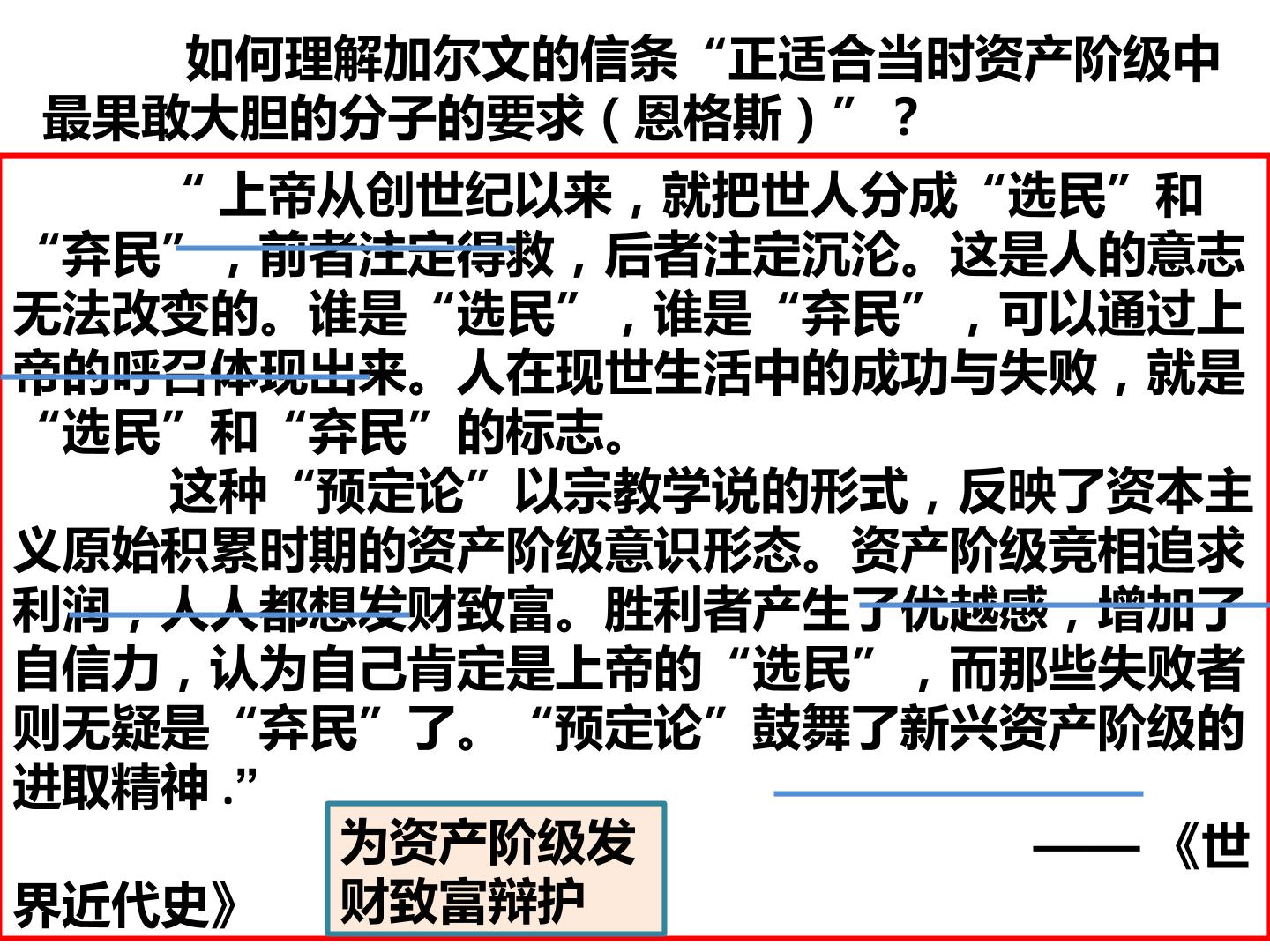 如何理解加尔文的信条“正适合当时资产阶级中最果敢大胆的分子的要求（恩格斯）”？

“上帝从创世纪以来，就把世人分成“选民”和“弃民”，前者注定得救，后者注定沉沦。这是人的意志无法改变的。谁是“选民”，谁是“弃民”，可以通过上帝的呼召体现出来。人在现世生活中的成功与失败，就是“选民”和“弃民”的标志。

这种“预定论”以宗教学说的形式，反映了资本主义原始积累时期的资产阶级意识形态。资产阶级竞相追求利润，人人都想发财致富。胜利者产生了优越感，增加了自信力，认为自己肯定是上帝的“选民”，而那些失败者则无疑是“弃民”了。“预定论”鼓舞了新兴资产阶级的进取精神.”

——《世界近代史》

为资产阶级发财致富辩护